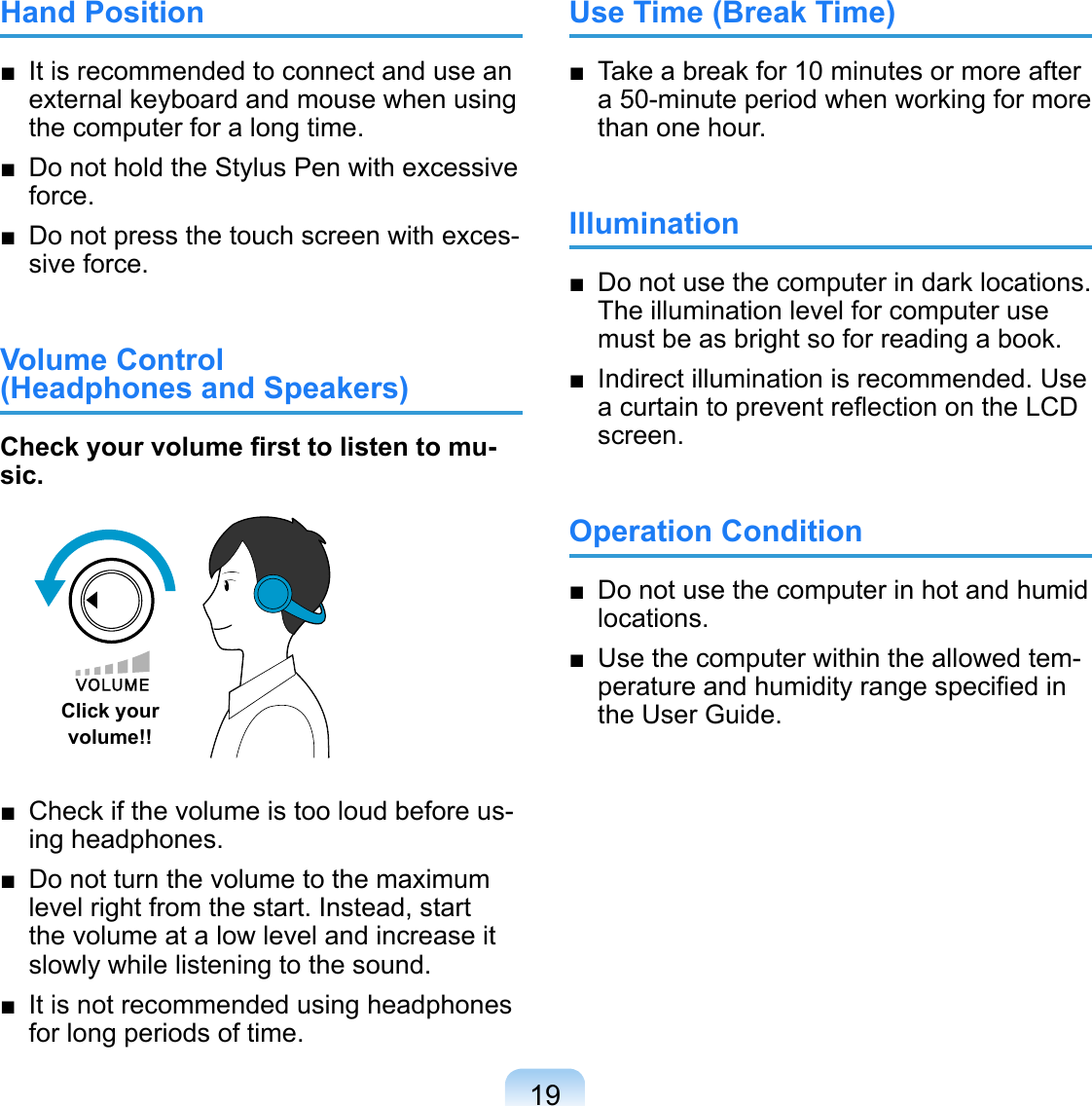 Hand Position

■ It is recommended to connect and use an external keyboard and mouse when using the computer for a long time.

■ Do not hold the Stylus Pen with excessive force.

■ Do not press the touch screen with excessive force.

Volume Control (Headphones and Speakers)

Check your volume first to listen to music.

VOLUME
Click your volume!!

■ Check if the volume is too loud before using headphones.

■ Do not turn the volume to the maximum level right from the start. Instead, start the volume at a low level and increase it slowly while listening to the sound.

■ It is not recommended using headphones for long periods of time.

Use Time (Break Time)

■ Take a break for 10 minutes or more after a 50-minute period when working for more than one hour.

Illumination

■ Do not use the computer in dark locations. The illumination level for computer use must be as bright so for reading a book.

■ Indirect illumination is recommended. Use a curtain to prevent reflection on the LCD screen.

Operation Condition

■ Do not use the computer in hot and humid locations.

■ Use the computer within the allowed temperature and humidity range specified in the User Guide.

19